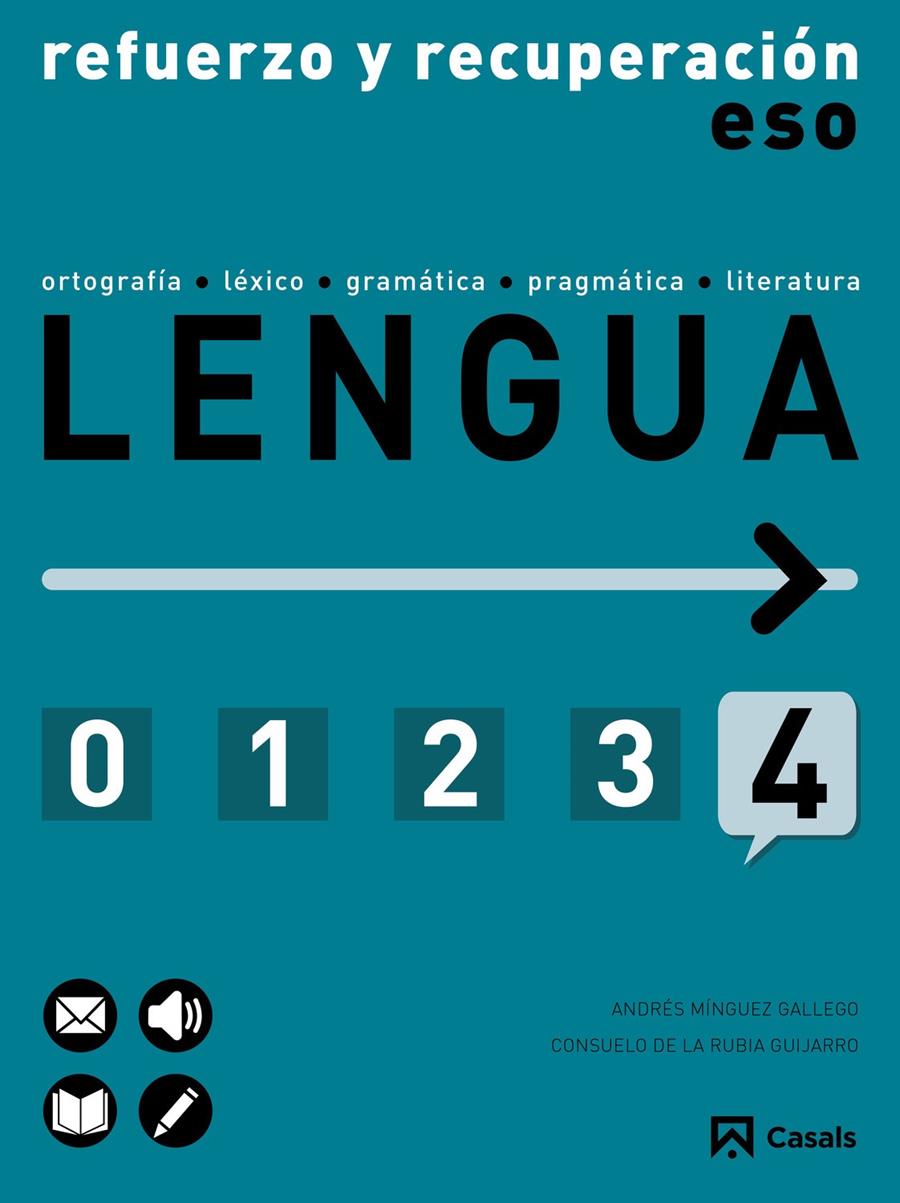 refuerzo y recuperación
eso

ortografía • léxico • gramática • pragmática • literatura
LENGUA

0 1 2 3 4

ANDRÉS MÍNGUEZ GALLEGO
CONSUELO DE LA RUBIA GUIJARRO

Casals